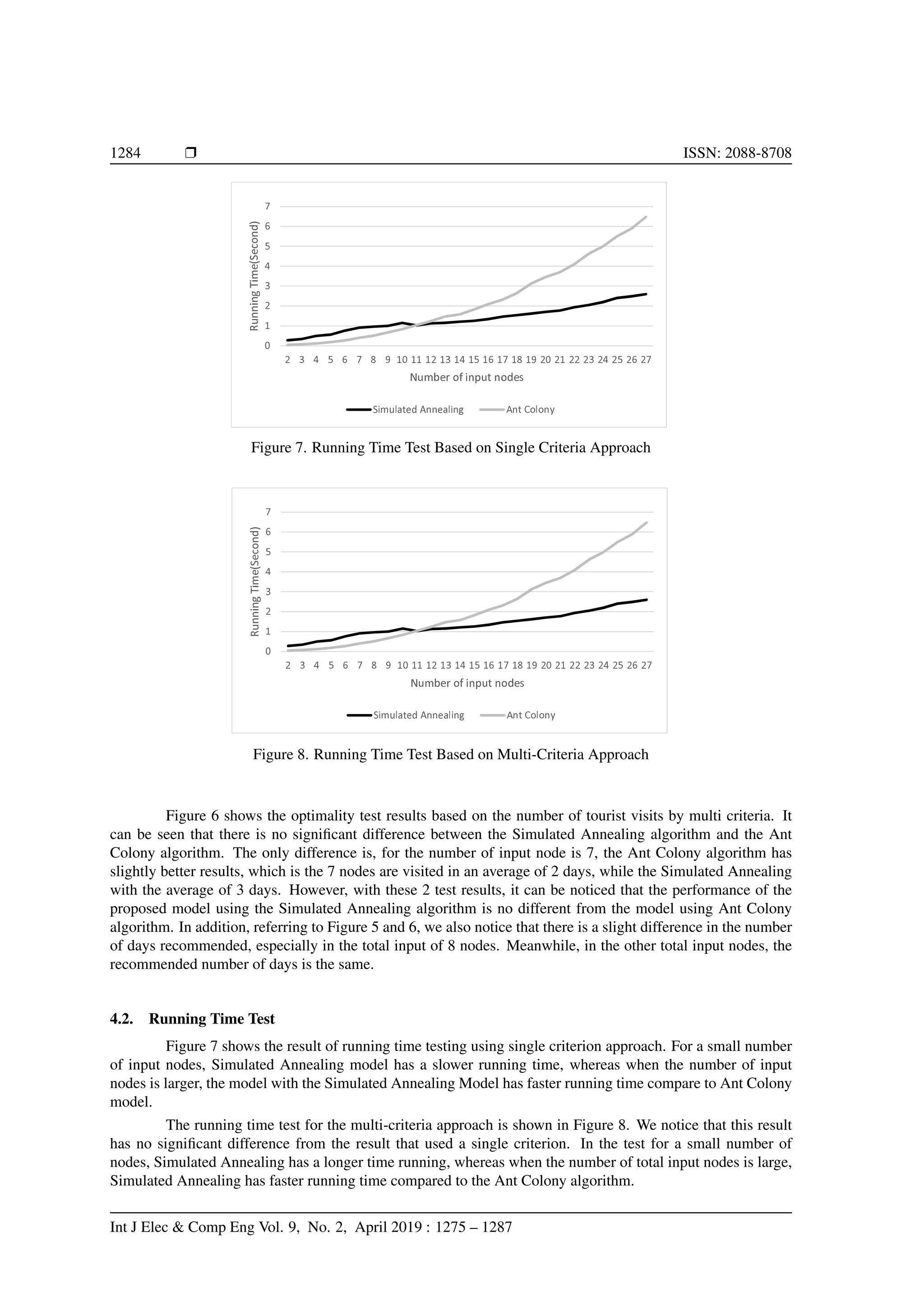 1284 ❒ ISSN: 2088-8708

7
6
5
4
3
2
1
0

Running Time(Second)

2 3 4 5 6 7 8 9 10 11 12 13 14 15 16 17 18 19 20 21 22 23 24 25 26 27

Number of input nodes

Simulated Annealing Ant Colony

Figure 7. Running Time Test Based on Single Criteria Approach

7
6
5
4
3
2
1
0

Running Time(Second)

2 3 4 5 6 7 8 9 10 11 12 13 14 15 16 17 18 19 20 21 22 23 24 25 26 27

Number of input nodes

Simulated Annealing Ant Colony

Figure 8. Running Time Test Based on Multi-Criteria Approach

Figure 6 shows the optimality test results based on the number of tourist visits by multi criteria. It can be seen that there is no significant difference between the Simulated Annealing algorithm and the Ant Colony algorithm. The only difference is, for the number of input node is 7, the Ant Colony algorithm has slightly better results, which is the 7 nodes are visited in an average of 2 days, while the Simulated Annealing with the average of 3 days. However, with these 2 test results, it can be noticed that the performance of the proposed model using the Simulated Annealing algorithm is no different from the model using Ant Colony algorithm. In addition, referring to Figure 5 and 6, we also notice that there is a slight difference in the number of days recommended, especially in the total input of 8 nodes. Meanwhile, in the other total input nodes, the recommended number of days is the same.

4.2. Running Time Test

Figure 7 shows the result of running time testing using single criterion approach. For a small number of input nodes, Simulated Annealing model has a slower running time, whereas when the number of input nodes is larger, the model with the Simulated Annealing Model has faster running time compare to Ant Colony model.

The running time test for the multi-criteria approach is shown in Figure 8. We notice that this result has no significant difference from the result that used a single criterion. In the test for a small number of nodes, Simulated Annealing has a longer time running, whereas when the number of total input nodes is large, Simulated Annealing has faster running time compared to the Ant Colony algorithm.

Int J Elec & Comp Eng Vol. 9, No. 2, April 2019 : 1275 – 1287